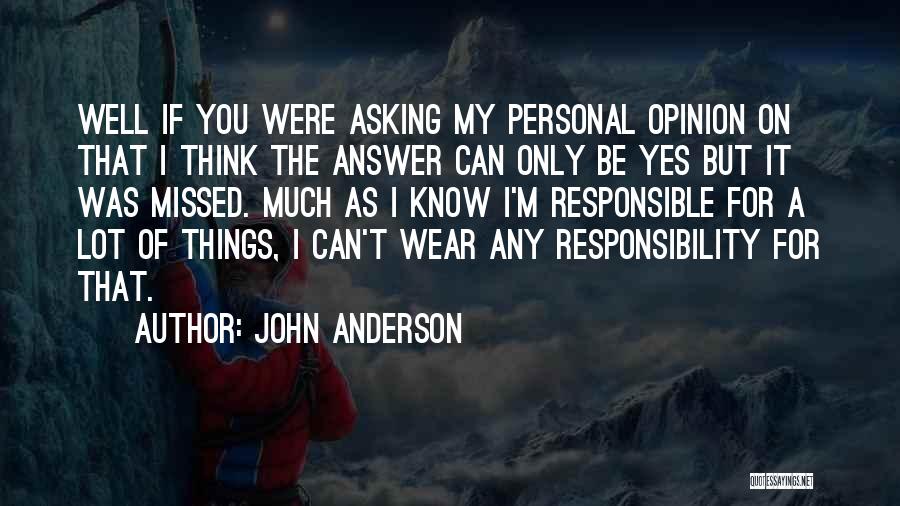 WELL IF YOU WERE ASKING MY PERSONAL OPINION ON THAT I THINK THE ANSWER CAN ONLY BE YES BUT IT WAS MISSED. MUCH AS I KNOW I'M RESPONSIBLE FOR A LOT OF THINGS, I CAN'T WEAR ANY RESPONSIBILITY FOR THAT.

AUTHOR: JOHN ANDERSON

QUOTESSAYINGS.NET